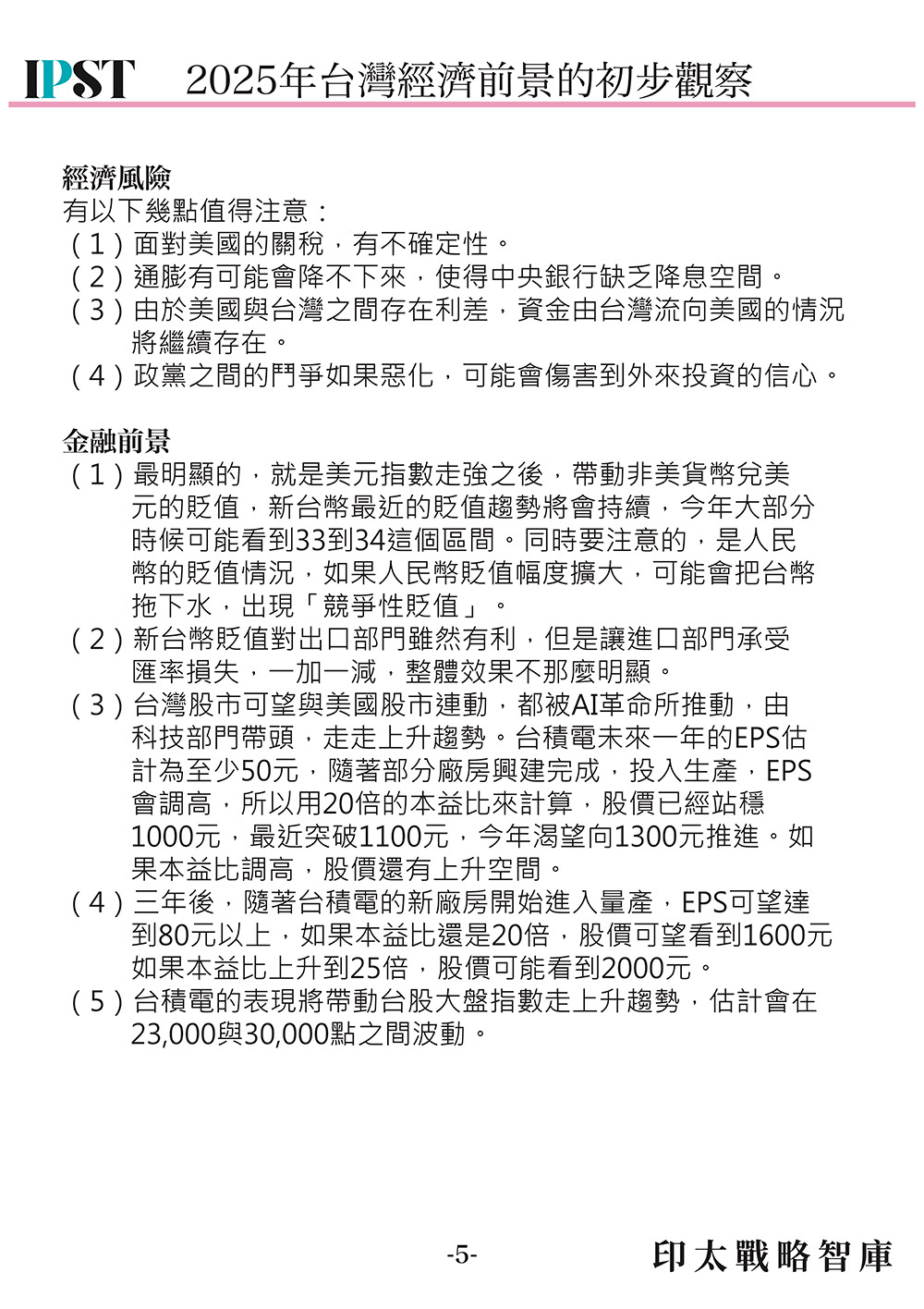 IPST 2025年台灣經濟前景的初步觀察

經濟風險
有以下幾點值得注意：
（1）面對美國的關稅，有不確定性。
（2）通膨有可能會降不下來，使得中央銀行缺乏降息空間。
（3）由於美國與台灣之間存在利差，資金由台灣流向美國的情況將繼續存在。
（4）政黨之間的鬥爭如果惡化，可能會傷害到外來投資的信心。

金融前景
（1）最明顯的，就是美元指數走強之後，帶動非美貨幣兌美元的貶值，新台幣最近的貶值趨勢將會持續，今年大部分時候可能看到33到34這個區間。同時要注意的，是人民幣的貶值情況，如果人民幣貶值幅度擴大，可能會把台幣拖下水，出現「競爭性貶值」。
（2）新台幣貶值對出口部門雖然有利，但是讓進口部門承受匯率損失，一加一減，整體效果不那麼明顯。
（3）台灣股市可望與美國股市連動，都被AI革命所推動，由科技部門帶頭，走走上升趨勢。台積電未來一年的EPS估計為至少50元，隨著部分廠房興建完成，投入生產，EPS會調高，所以用20倍的本益比來計算，股價已經站穩1000元，最近突破1100元，今年渴望向1300元推進。如果本益比調高，股價還有上升空間。
（4）三年後，隨著台積電的新廠房開始進入量產，EPS可望達到80元以上，如果本益比還是20倍，股價可望看到1600元如果本益比上升到25倍，股價可能看到2000元。
（5）台積電的表現將帶動台股大盤指數走上升趨勢，估計會在23,000與30,000點之間波動。

-5-
印太戰略智庫